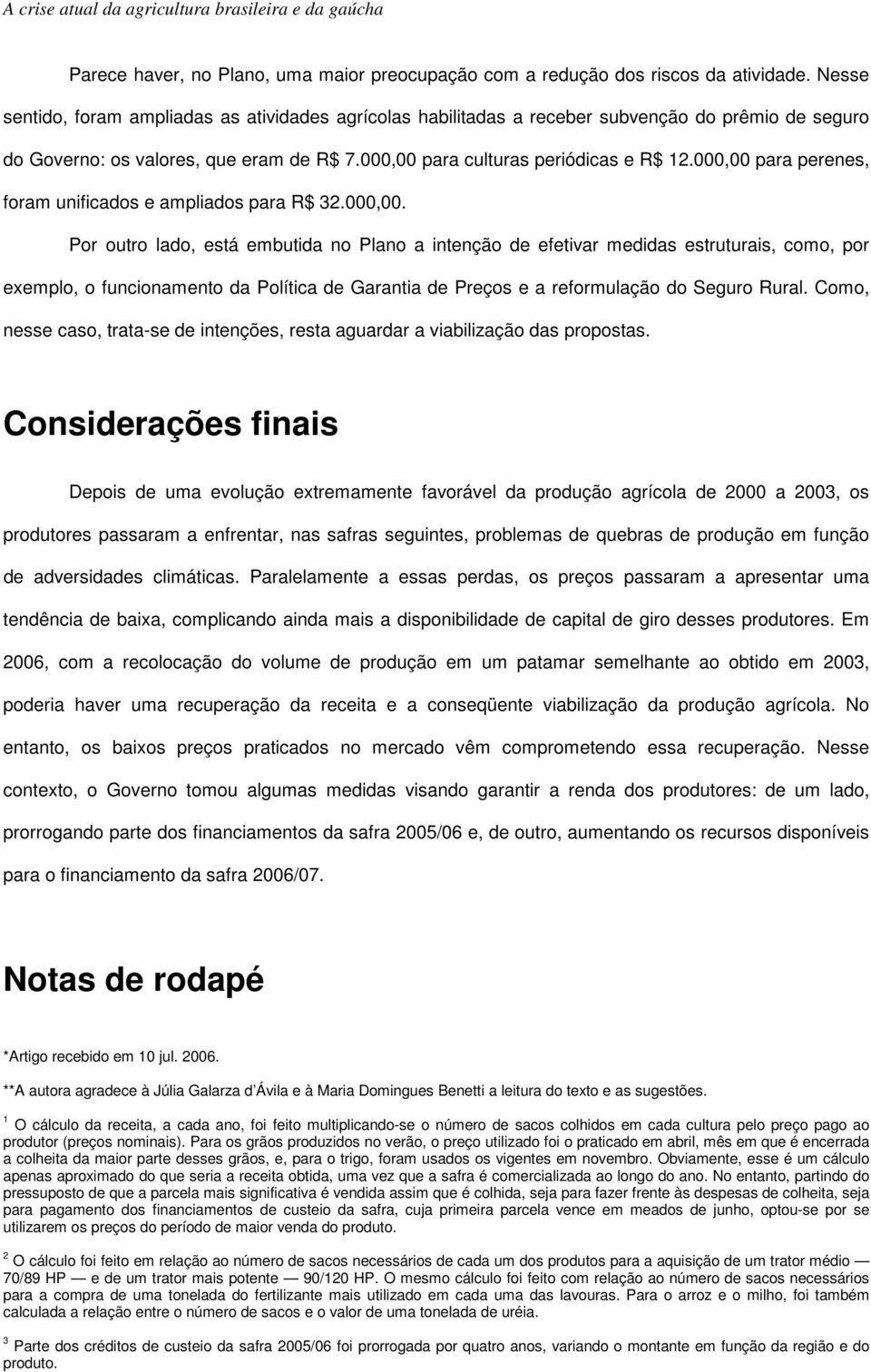 A crise atual da agricultura brasileira e da gaúcha

Parece haver, no Plano, uma maior preocupação com a redução dos riscos da atividade. Nesse sentido, foram ampliadas as atividades agrícolas habilitadas a receber subvenção do prêmio de seguro do Governo: os valores, que eram de R$ 7.000,00 para culturas periódicas e R$ 12.000,00 para perenes, foram unificados e ampliados para R$ 32.000,00.

Por outro lado, está embutida no Plano a intenção de efetivar medidas estruturais, como, por exemplo, o funcionamento da Política de Garantia de Preços e a reformulação do Seguro Rural. Como, nesse caso, trata-se de intenções, resta aguardar a viabilização das propostas.

Considerações finais

Depois de uma evolução extremamente favorável da produção agrícola de 2000 a 2003, os produtores passaram a enfrentar, nas safras seguintes, problemas de quebras de produção em função de adversidades climáticas. Paralelamente a essas perdas, os preços passaram a apresentar uma tendência de baixa, complicando ainda mais a disponibilidade de capital de giro desses produtores. Em 2006, com a recolocação do volume de produção em um patamar semelhante ao obtido em 2003, poderia haver uma recuperação da receita e a conseqüente viabilização da produção agrícola. No entanto, os baixos preços praticados no mercado vêm comprometendo essa recuperação. Nesse contexto, o Governo tomou algumas medidas visando garantir a renda dos produtores: de um lado, prorrogando parte dos financiamentos da safra 2005/06 e, de outro, aumentando os recursos disponíveis para o financiamento da safra 2006/07.

Notas de rodapé

*Artigo recebido em 10 jul. 2006.

**A autora agradece à Júlia Galarza d'Ávila e à Maria Domingues Benetti a leitura do texto e as sugestões.

1 O cálculo da receita, a cada ano, foi feito multiplicando-se o número de sacos colhidos em cada cultura pelo preço pago ao produtor (preços nominais). Para os grãos produzidos no verão, o preço utilizado foi o praticado em abril, mês em que é encerrada a colheita da maior parte desses grãos, e, para o trigo, foram usados os vigentes em novembro. Obviamente, esse é um cálculo apenas aproximado do que seria a receita obtida, uma vez que a safra é comercializada ao longo do ano. No entanto, partindo do pressuposto de que a parcela mais significativa é vendida assim que é colhida, seja para fazer frente às despesas de colheita, seja para pagamento dos financiamentos de custeio da safra, cuja primeira parcela vence em meados de junho, optou-se por se utilizarem os preços do período de maior venda do produto.

2 O cálculo foi feito em relação ao número de sacos necessários de cada um dos produtos para a aquisição de um trator médio — 70/89 HP — e de um trator mais potente — 90/120 HP. O mesmo cálculo foi feito com relação ao número de sacos necessários para a compra de uma tonelada do fertilizante mais utilizado em cada uma das lavouras. Para o arroz e o milho, foi também calculada a relação entre o número de sacos e o valor de uma tonelada de uréia.

3 Parte dos créditos de custeio da safra 2005/06 foi prorrogada por quatro anos, variando o montante em função da região e do produto.